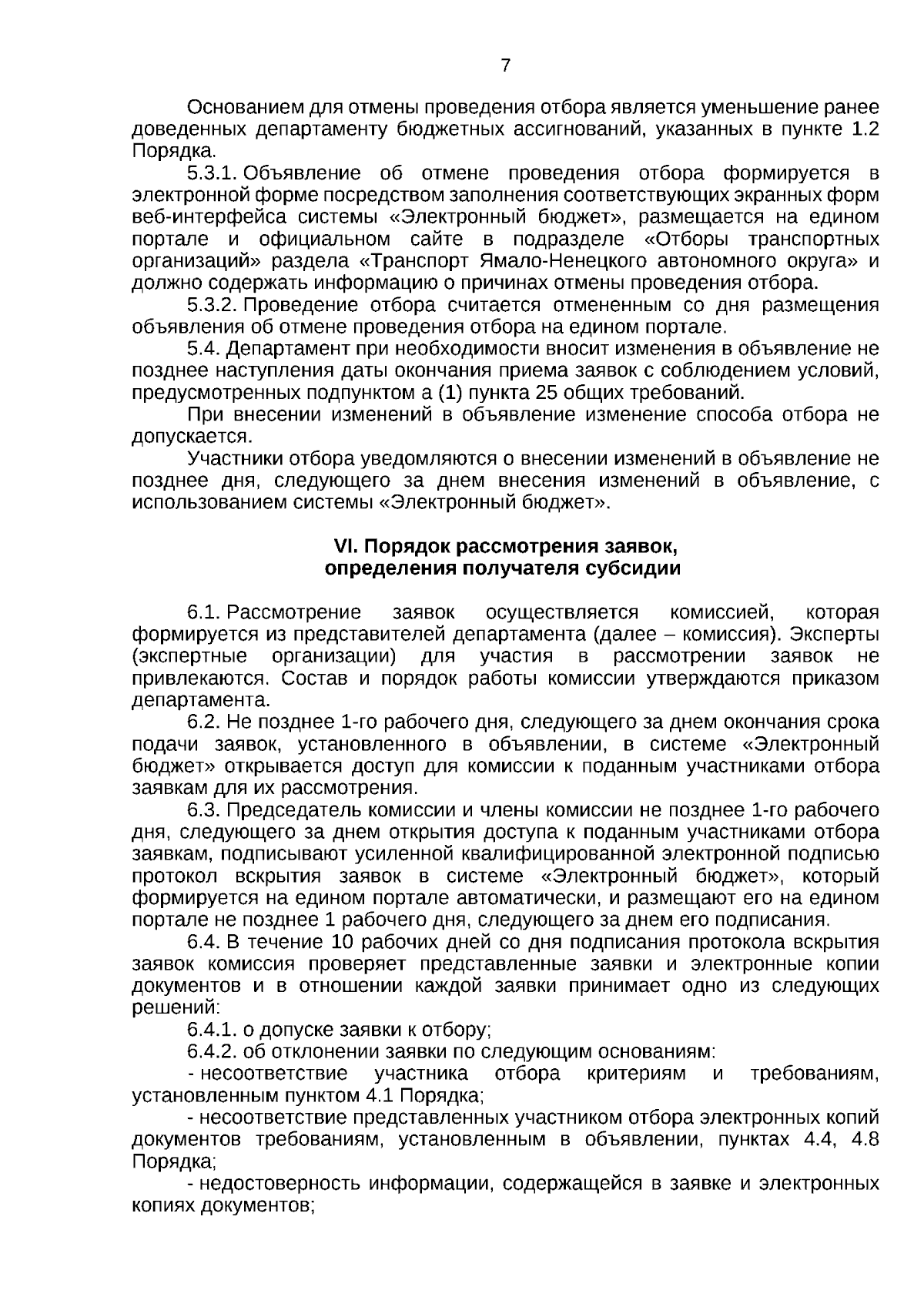 7

Основанием для отмены проведения отбора является уменьшение ранее доведенных департаменту бюджетных ассигнований, указанных в пункте 1.2 Порядка.

5.3.1. Объявление об отмене проведения отбора формируется в электронной форме посредством заполнения соответствующих экранных форм веб-интерфейса системы «Электронный бюджет», размещается на едином портале и официальном сайте в подразделе «Отборы транспортных организаций» раздела «Транспорт Ямало-Ненецкого автономного округа» и должно содержать информацию о причинах отмены проведения отбора.

5.3.2. Проведение отбора считается отмененным со дня размещения объявления об отмене проведения отбора на едином портале.

5.4. Департамент при необходимости вносит изменения в объявление не позднее наступления даты окончания приема заявок с соблюдением условий, предусмотренных подпунктом а (1) пункта 25 общих требований.

При внесении изменений в объявление изменение способа отбора не допускается.

Участники отбора уведомляются о внесении изменений в объявление не позднее дня, следующего за днем внесения изменений в объявление, с использованием системы «Электронный бюджет».

VI. Порядок рассмотрения заявок, определения получателя субсидии

6.1. Рассмотрение заявок осуществляется комиссией, которая формируется из представителей департамента (далее – комиссия). Эксперты (экспертные организации) для участия в рассмотрении заявок не привлекаются. Состав и порядок работы комиссии утверждаются приказом департамента.

6.2. Не позднее 1-го рабочего дня, следующего за днем окончания срока подачи заявок, установленного в объявлении, в системе «Электронный бюджет» открывается доступ для комиссии к поданным участниками отбора заявкам для их рассмотрения.

6.3. Председатель комиссии и члены комиссии не позднее 1-го рабочего дня, следующего за днем открытия доступа к поданным участниками отбора заявкам, подписывают усиленной квалифицированной электронной подписью протокол вскрытия заявок в системе «Электронный бюджет», который формируется на едином портале автоматически, и размещают его на едином портале не позднее 1 рабочего дня, следующего за днем его подписания.

6.4. В течение 10 рабочих дней со дня подписания протокола вскрытия заявок комиссия проверяет представленные заявки и электронные копии документов и в отношении каждой заявки принимает одно из следующих решений:

6.4.1. о допуске заявки к отбору;

6.4.2. об отклонении заявки по следующим основаниям:

- несоответствие участника отбора критериям и требованиям, установленным пунктом 4.1 Порядка;

- несоответствие представленных участником отбора электронных копий документов требованиям, установленным в объявлении, пунктах 4.4, 4.8 Порядка;

- недостоверность информации, содержащейся в заявке и электронных копиях документов;